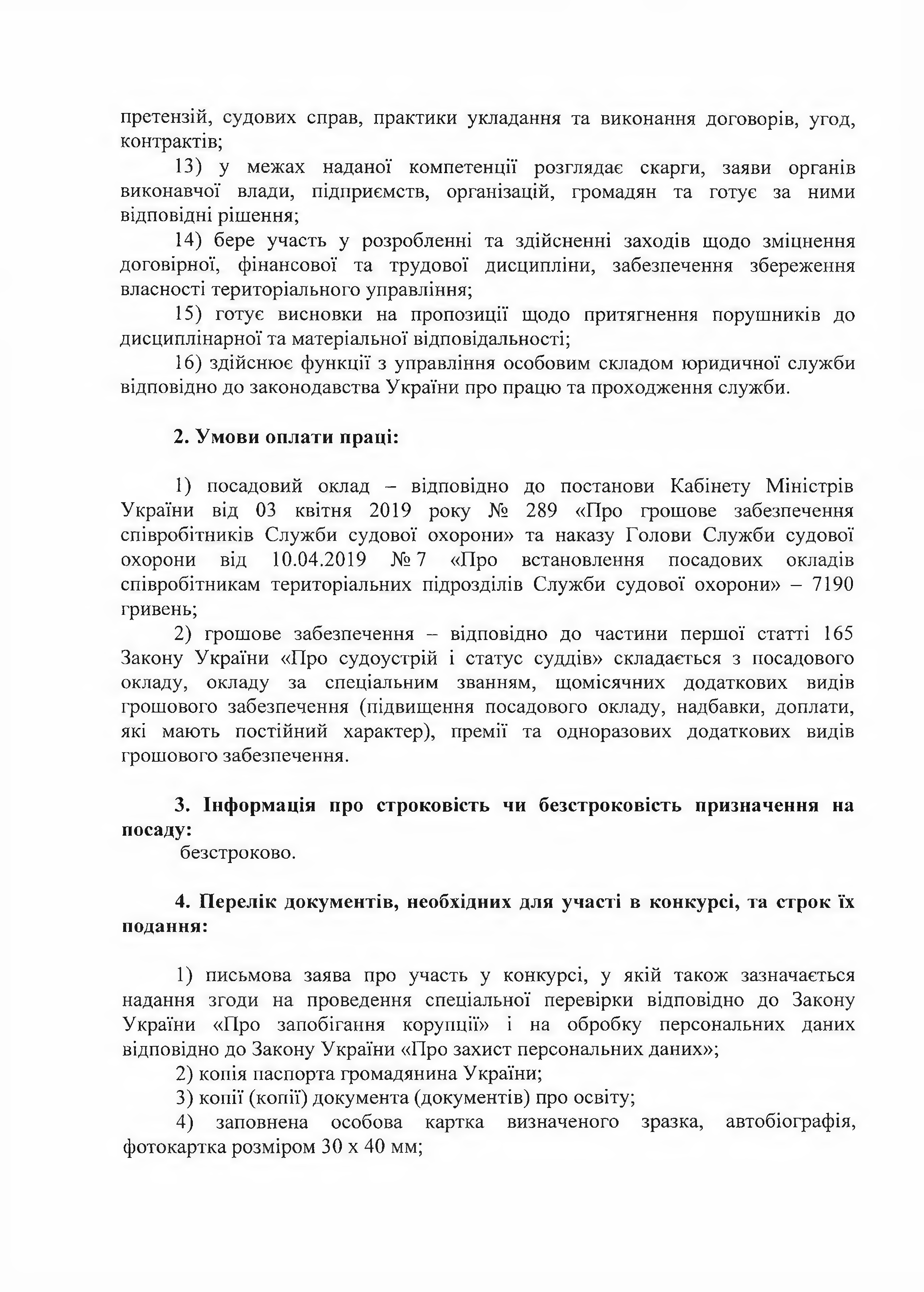 претензій, судових справ, практики укладання та виконання договорів, угод, контрактів;

13) у межах наданої компетенції розглядає скарги, заяви органів виконавчої влади, підприємств, організацій, громадян та готує за ними відповідні рішення;

14) бере участь у розробленні та здійсненні заходів щодо зміцнення договірної, фінансової та трудової дисципліни, забезпечення збереження власності територіального управління;

15) готує висновки на пропозиції щодо притягнення порушників до дисциплінарної та матеріальної відповідальності;

16) здійснює функції з управління особовим складом юридичної служби відповідно до законодавства України про працю та проходження служби.

2. Умови оплати праці:

1) посадовий оклад – відповідно до постанови Кабінету Міністрів України від 03 квітня 2019 року № 289 «Про грошове забезпечення співробітників Служби судової охорони» та наказу Голови Служби судової охорони від 10.04.2019 № 7 «Про встановлення посадових окладів співробітникам територіальних підрозділів Служби судової охорони» – 7190 гривень;

2) грошове забезпечення – відповідно до частини першої статті 165 Закону України «Про судоустрій і статус суддів» складається з посадового окладу, окладу за спеціальним званням, щомісячних додаткових видів грошового забезпечення (підвищення посадового окладу, надбавки, доплати, які мають постійний характер), премії та одноразових додаткових видів грошового забезпечення.

3. Інформація про строковість чи безстроковість призначення на посаду:

безстроково.

4. Перелік документів, необхідних для участі в конкурсі, та строк їх подання:

1) письмова заява про участь у конкурсі, у якій також зазначається надання згоди на проведення спеціальної перевірки відповідно до Закону України «Про запобігання корупції» і на обробку персональних даних відповідно до Закону України «Про захист персональних даних»;

2) копія паспорта громадянина України;

3) копії (копії) документа (документів) про освіту;

4) заповнена особова картка визначеного зразка, автобіографія, фотокартка розміром 30 х 40 мм;